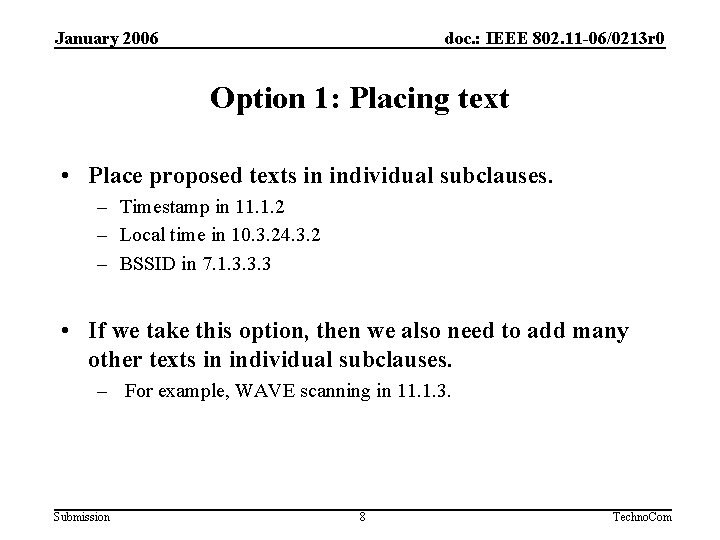 January 2006

doc.: IEEE 802.11-06/0213r0

Option 1: Placing text

• Place proposed texts in individual subclauses.
– Timestamp in 11.1.2
– Local time in 10.3.24.3.2
– BSSID in 7.1.3.3.3

• If we take this option, then we also need to add many other texts in individual subclauses.
– For example, WAVE scanning in 11.1.3.

Submission

8

TechnoCom